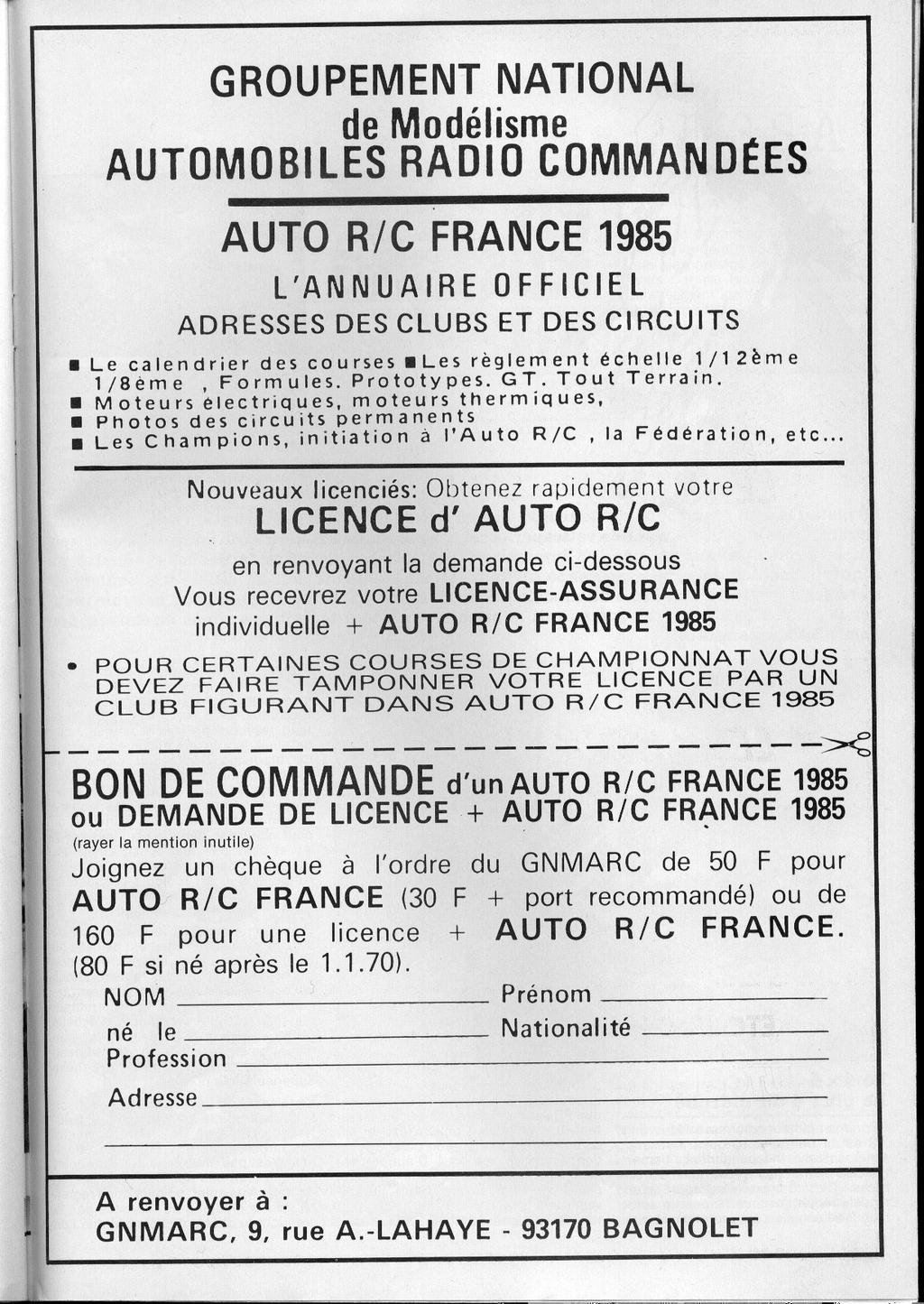 GROUPEMENT NATIONAL
de Modélisme
AUTOMOBILES RADIO COMMANDÉES

AUTO R/C FRANCE 1985
L'ANNUAIRE OFFICIEL
ADRESSES DES CLUBS ET DES CIRCUITS

■ Le calendrier des courses ■ Les règlement échelle 1/12ème 1/8ème , Formules. Prototypes. GT. Tout Terrain.
■ Moteurs électriques, moteurs thermiques,
■ Photos des circuits permanents
■ Les Champions, initiation à l'Auto R/C , la Fédération, etc...

Nouveaux licenciés: Obtenez rapidement votre
LICENCE d' AUTO R/C
en renvoyant la demande ci-dessous
Vous recevrez votre LICENCE-ASSURANCE individuelle + AUTO R/C FRANCE 1985

• POUR CERTAINES COURSES DE CHAMPIONNAT VOUS DEVEZ FAIRE TAMPONNER VOTRE LICENCE PAR UN CLUB FIGURANT DANS AUTO R/C FRANCE 1985

BON DE COMMANDE d'un AUTO R/C FRANCE 1985
ou DEMANDE DE LICENCE + AUTO R/C FRANCE 1985
(rayer la mention inutile)
Joignez un chèque à l'ordre du GNMARC de 50 F pour AUTO R/C FRANCE (30 F + port recommandé) ou de 160 F pour une licence + AUTO R/C FRANCE. (80 F si né après le 1.1.70).
NOM Prénom
né le Nationalité
Profession
Adresse

A renvoyer à :
GNMARC, 9, rue A.-LAHAYE - 93170 BAGNOLET